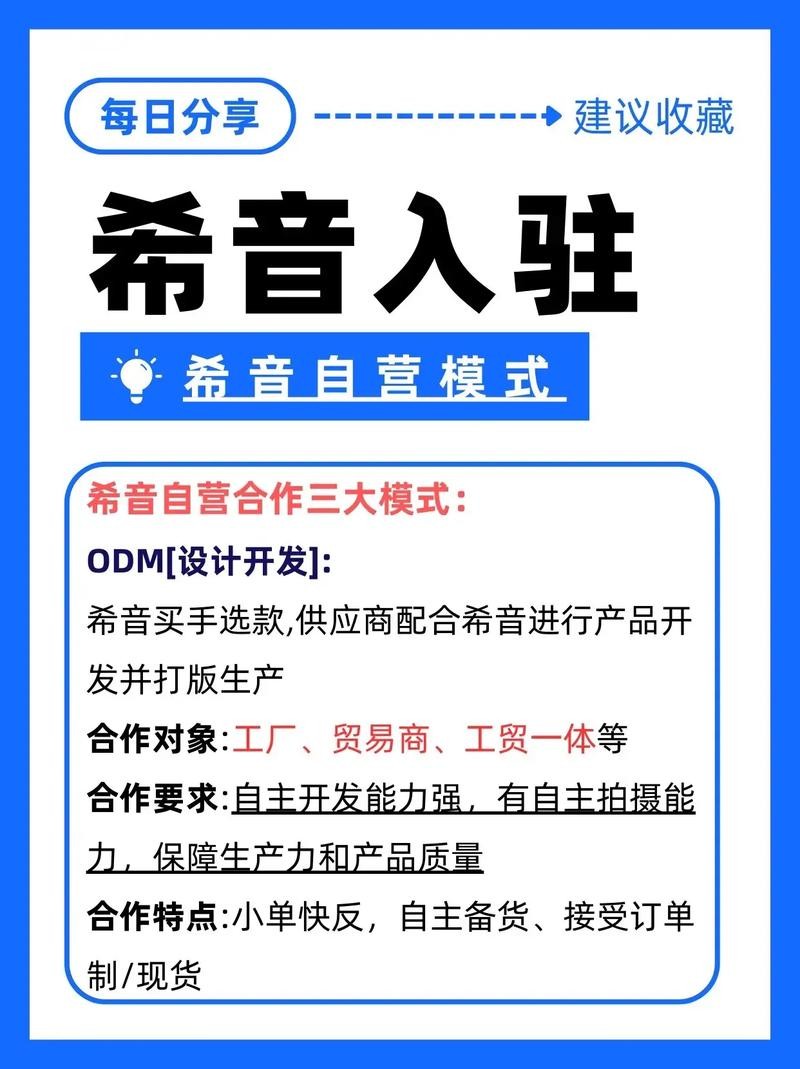 每日分享

建议收藏

希音入驻

希音自营模式

希音自营合作三大模式：

ODM[设计开发]:

希音买手选款,供应商配合希音进行产品开发并打版生产

合作对象:工厂、贸易商、工贸一体等

合作要求:自主开发能力强，有自主拍摄能力，保障生产力和产品质量

合作特点:小单快反，自主备货、接受订单制/现货